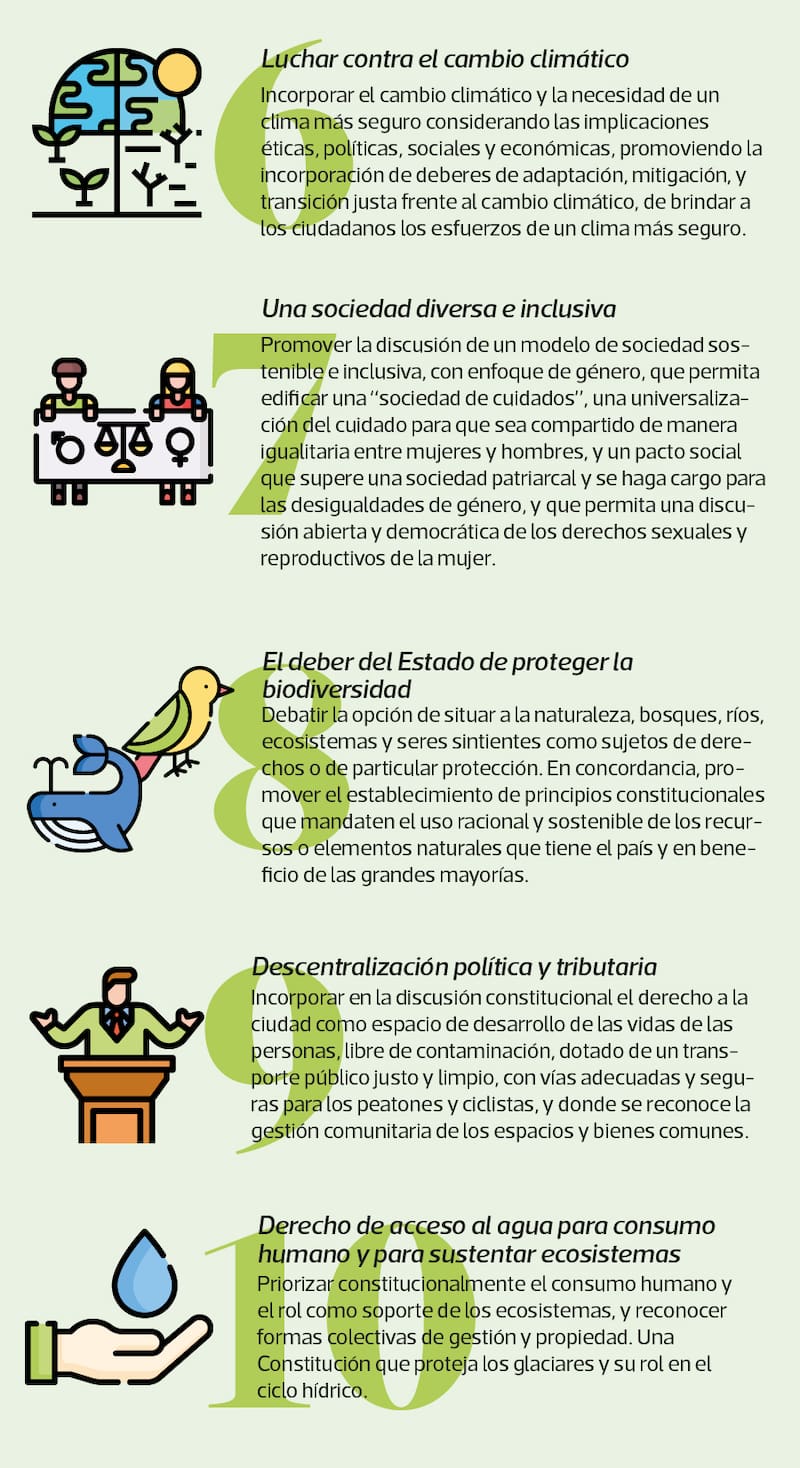 6

Luchar contra el cambio climático

Incorporar el cambio climático y la necesidad de un clima más seguro considerando las implicaciones éticas, políticas, sociales y económicas, promoviendo la incorporación de deberes de adaptación, mitigación, y transición justa frente al cambio climático, de brindar a los ciudadanos los esfuerzos de un clima más seguro.

7

Una sociedad diversa e inclusiva

Promover la discusión de un modelo de sociedad sostenible e inclusiva, con enfoque de género, que permita edificar una "sociedad de cuidados", una universalización del cuidado para que sea compartido de manera igualitaria entre mujeres y hombres, y un pacto social que supere una sociedad patriarcal y se haga cargo para las desigualdades de género, y que permita una discusión abierta y democrática de los derechos sexuales y reproductivos de la mujer.

8

El deber del Estado de proteger la biodiversidad

Debatir la opción de situar a la naturaleza, bosques, ríos, ecosistemas y seres sintientes como sujetos de derechos o de particular protección. En concordancia, promover el establecimiento de principios constitucionales que mandaten el uso racional y sostenible de los recursos o elementos naturales que tiene el país y en beneficio de las grandes mayorías.

9

Descentralización política y tributaria

Incorporar en la discusión constitucional el derecho a la ciudad como espacio de desarrollo de las vidas de las personas, libre de contaminación, dotado de un transporte público justo y limpio, con vías adecuadas y seguras para los peatones y ciclistas, y donde se reconoce la gestión comunitaria de los espacios y bienes comunes.

10

Derecho de acceso al agua para consumo humano y para sustentar ecosistemas

Priorizar constitucionalmente el consumo humano y el rol como soporte de los ecosistemas, y reconocer formas colectivas de gestión y propiedad. Una Constitución que proteja los glaciares y su rol en el ciclo hídrico.